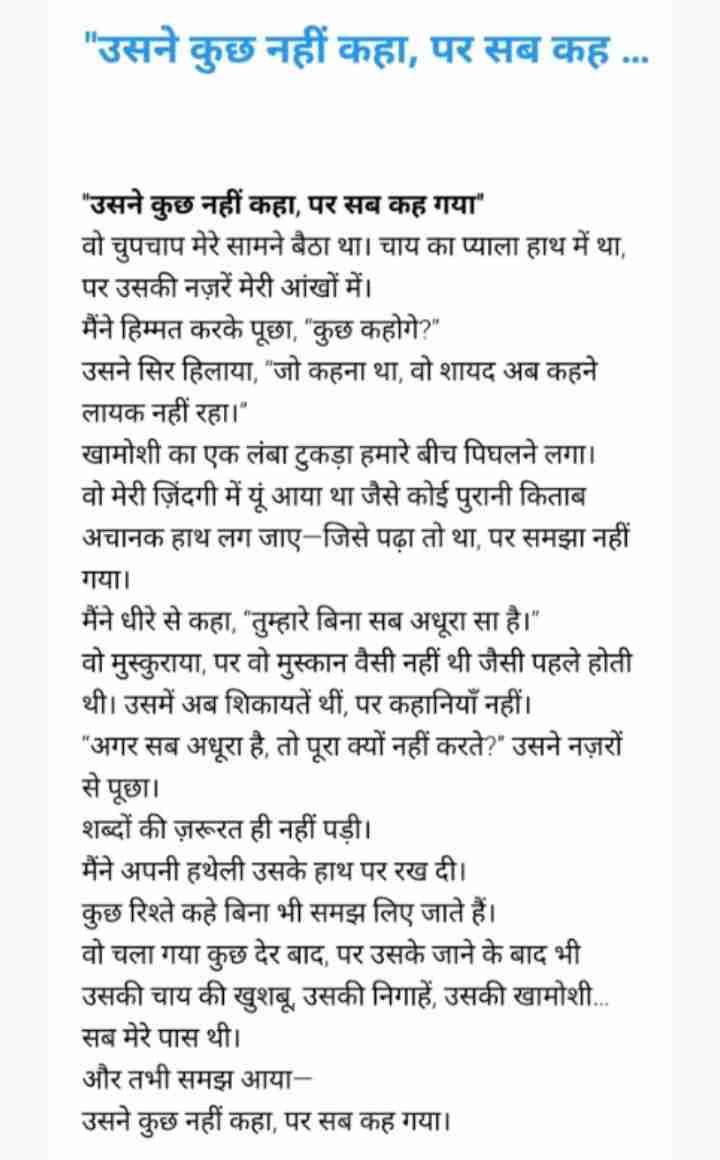 "उसने कुछ नहीं कहा, पर सब कह ...

"उसने कुछ नहीं कहा, पर सब कह गया"
वो चुपचाप मेरे सामने बैठा था। चाय का प्याला हाथ में था, पर उसकी नज़रें मेरी आंखों में।
मैंने हिम्मत करके पूछा, "कुछ कहोगे?"
उसने सिर हिलाया, "जो कहना था, वो शायद अब कहने लायक नहीं रहा।"
खामोशी का एक लंबा टुकड़ा हमारे बीच पिघलने लगा।
वो मेरी ज़िंदगी में यूं आया था जैसे कोई पुरानी किताब अचानक हाथ लग जाए—जिसे पढ़ा तो था, पर समझा नहीं गया।
मैंने धीरे से कहा, "तुम्हारे बिना सब अधूरा सा है।"
वो मुस्कुराया, पर वो मुस्कान वैसी नहीं थी जैसी पहले होती थी। उसमें अब शिकायतें थीं, पर कहानियाँ नहीं।
"अगर सब अधूरा है, तो पूरा क्यों नहीं करते?" उसने नज़रों से पूछा।
शब्दों की ज़रूरत ही नहीं पड़ी।
मैंने अपनी हथेली उसके हाथ पर रख दी।
कुछ रिश्ते कहे बिना भी समझ लिए जाते हैं।
वो चला गया कुछ देर बाद, पर उसके जाने के बाद भी उसकी चाय की खुशबू, उसकी निगाहें, उसकी खामोशी... सब मेरे पास थी।
और तभी समझ आया—
उसने कुछ नहीं कहा, पर सब कह गया।